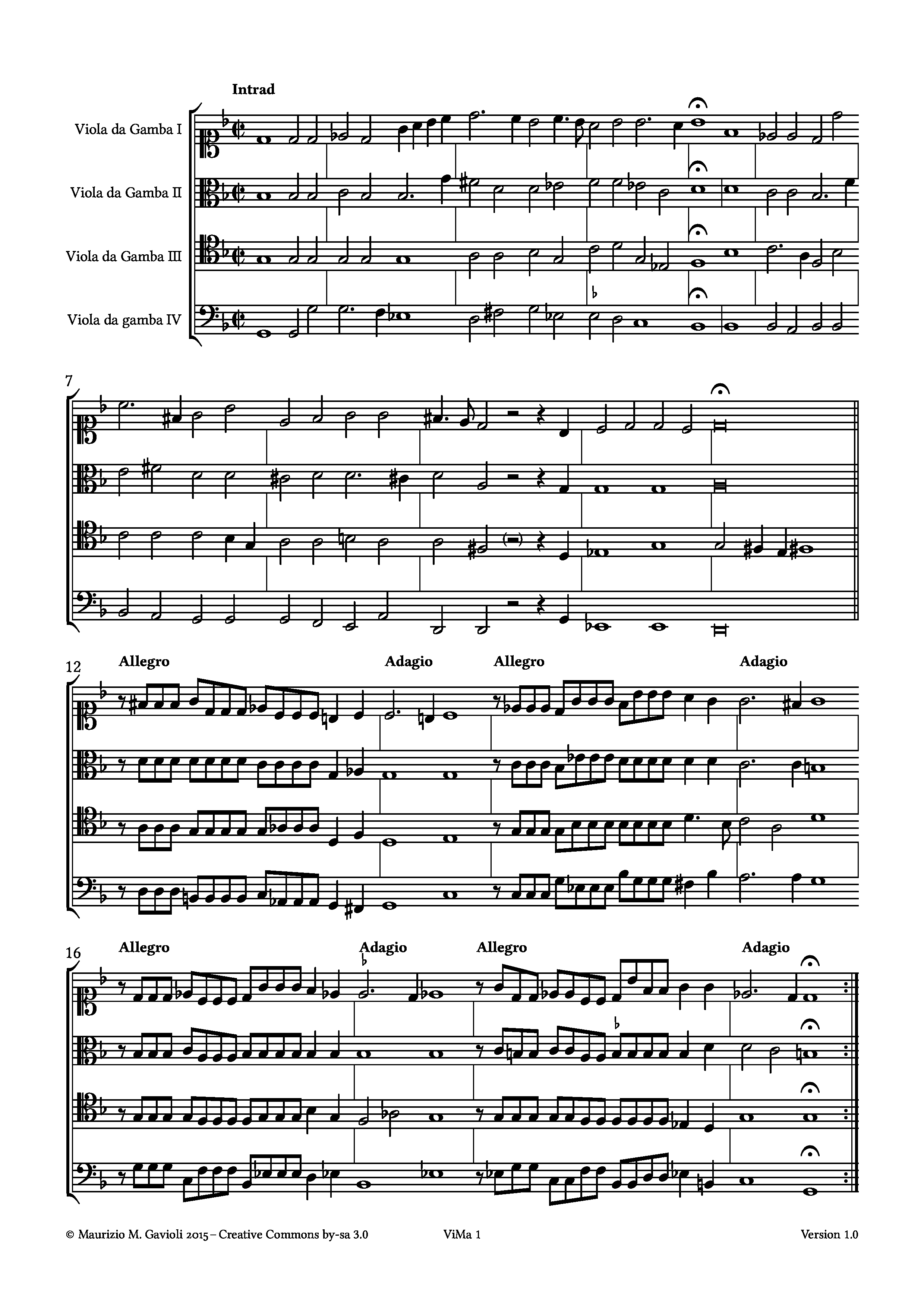 Intrad

Viola da Gamba I

Viola da Gamba II

Viola da Gamba III

Viola da gamba IV

7

12

Allegro

Adagio

Allegro

Adagio

16

Allegro

Adagio

Allegro

Adagio

© Maurizio M. Gavioli 2015 – Creative Commons by-sa 3.0

ViMa 1

Version 1.0